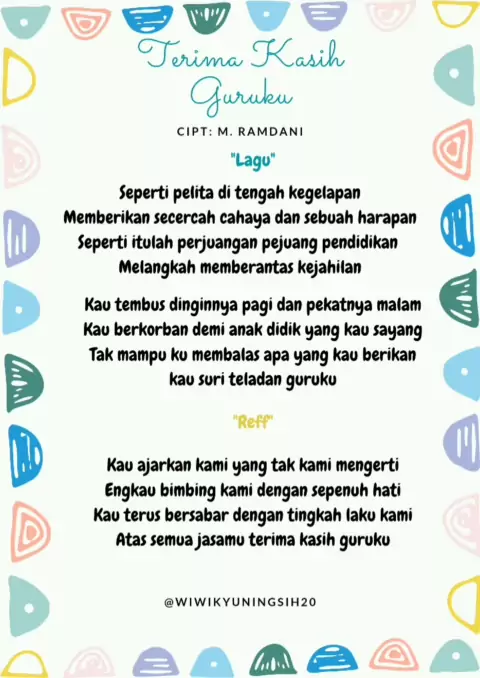 Terima Kasih
Guruku

CIPT: M. RAMDANI

"Lagu"

Seperti pelita di tengah kegelapan
Memberikan secercah cahaya dan sebuah harapan
Seperti itulah perjuangan pejuang pendidikan
Melangkah memberantas kejahilan

Kau tembus dinginnya pagi dan pekatnya malam
Kau berkorban demi anak didik yang kau sayang
Tak mampu ku membalas apa yang kau berikan
kau suri teladan guruku

"Reff"

Kau ajarkan kami yang tak kami mengerti
Engkau bimbing kami dengan sepenuh hati
Kau terus bersabar dengan tingkah laku kami
Atas semua jasamu terima kasih guruku

@WIWIKYUNINGSIH20